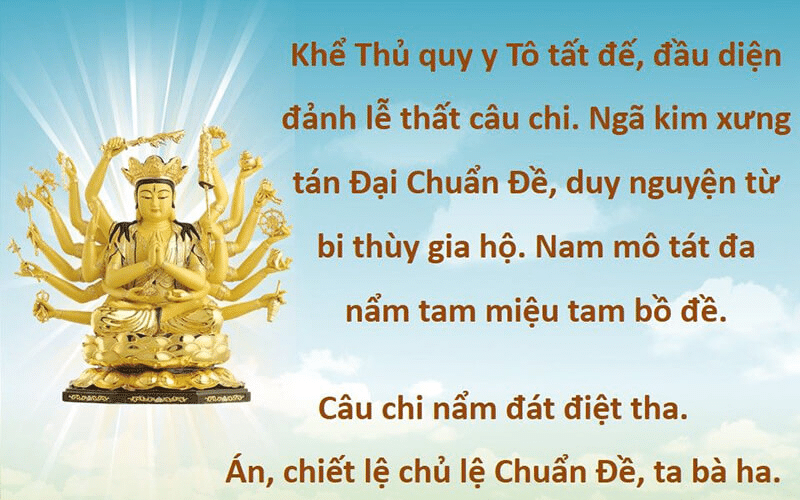 Khể Thủ quy y Tô tất đế, đầu diện đảnh lễ thất câu chi. Ngã kim xưng tán Đại Chuẩn Đề, duy nguyện từ bi thùy gia hộ. Nam mô tát đa nẩm tam miệu tam bồ đề.

Câu chi nẩm đát điệt tha.

Án, chiết lệ chủ lệ Chuẩn Đề, ta bà ha.